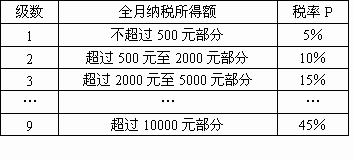 | 级数 | 全月纳税所得额 | 税率 P |
|---|---|---|
| 1 | 不超过 500 元部分 | 5% |
| 2 | 超过 500 元至 2000 元部分 | 10% |
| 3 | 超过 2000 元至 5000 元部分 | 15% |
| … | … | … |
| 9 | 超过 10000 元部分 | 45% |